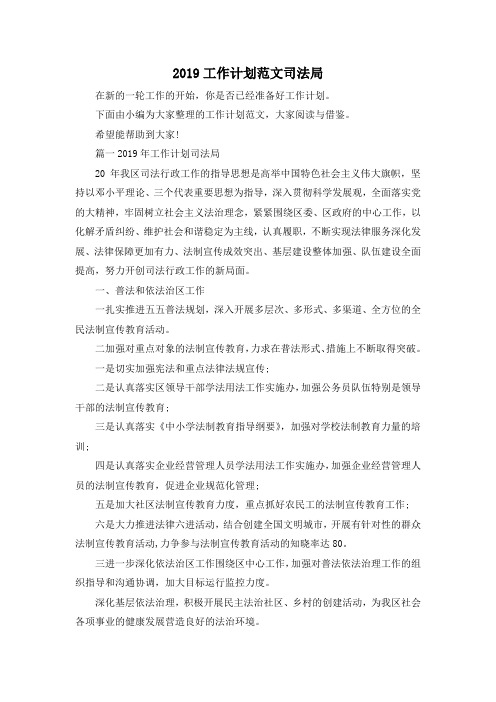 2019 工作计划范文司法局

在新的一轮工作的开始，你是否已经准备好工作计划。

下面由小编为大家整理的工作计划范文，大家阅读与借鉴。

希望能帮助到大家!

篇一 2019 年工作计划司法局

20 年我区司法行政工作的指导思想是高举中国特色社会主义伟大旗帜，坚持以邓小平理论、三个代表重要思想为指导，深入贯彻科学发展观，全面落实党的大精神，牢固树立社会主义法治理念，紧紧围绕区委、区政府的中心工作，以化解矛盾纠纷、维护社会和谐稳定为主线，认真履职，不断实现法律服务深化发展、法律保障更加有力、法制宣传成效突出、基层建设整体加强、队伍建设全面提高，努力开创司法行政工作的新局面。

一、普法和依法治区工作

一扎实推进五五普法规划，深入开展多层次、多形式、多渠道、全方位的全民法制宣传教育活动。

二加强对重点对象的法制宣传教育，力求在普法形式、措施上不断取得突破。

一是切实加强宪法和重点法律法规宣传；

二是认真落实区领导干部学法用法工作实施办，加强公务员队伍特别是领导干部的法制宣传教育；

三是认真落实《中小学法制教育指导纲要》，加强对学校法制教育力量的培训；

四是认真落实企业经营管理人员学法用法工作实施办，加强企业经营管理人员的法制宣传教育，促进企业规范化管理；

五是加大社区法制宣传教育力度，重点抓好农民工的法制宣传教育工作；

六是大力推进法律六进活动，结合创建全国文明城市，开展有针对性的群众法制宣传教育活动，力争参与法制宣传教育活动的知晓率达 80。

三进一步深化依法治区工作围绕区中心工作，加强对普法依法治理工作的组织指导和沟通协调，加大目标运行监控力度。

深化基层依法治理，积极开展民主法治社区、乡村的创建活动，为我区社会各项事业的健康发展营造良好的法治环境。